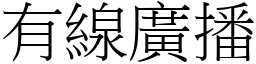 有線廣播